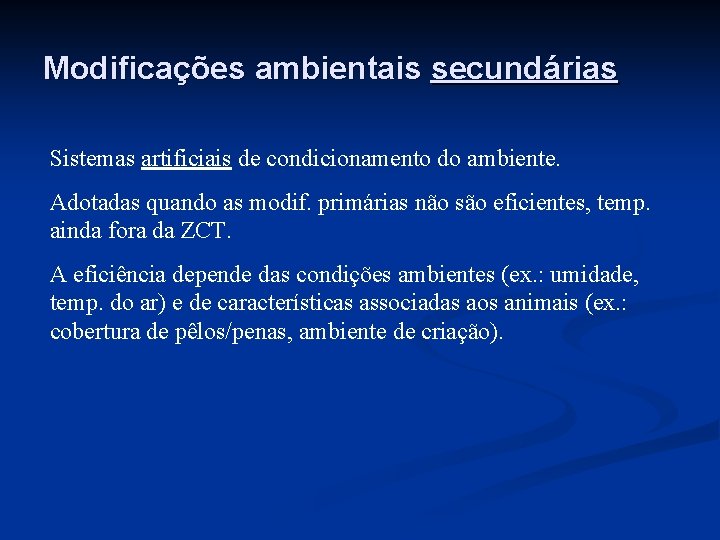 Modificações ambientais secundárias

Sistemas artificiais de condicionamento do ambiente.

Adotadas quando as modif. primárias não são eficientes, temp. ainda fora da ZCT.

A eficiência depende das condições ambientes (ex.: umidade, temp. do ar) e de características associadas aos animais (ex.: cobertura de pêlos/penas, ambiente de criação).